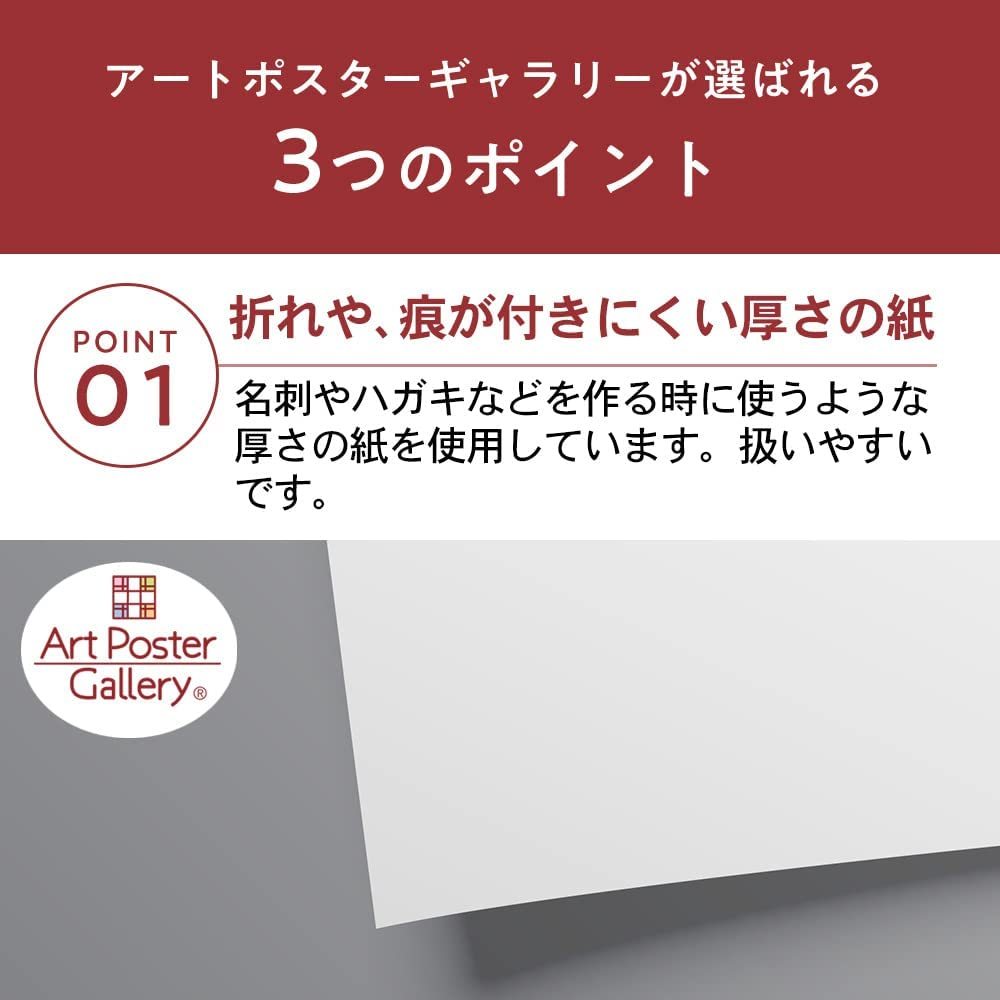 アートポスターギャラリーが選ばれる
3つのポイント

POINT
01

折れや、痕が付きにくい厚さの紙

名刺やハガキなどを作る時に使うような厚さの紙を使用しています。扱いやすいです。

Art Poster Gallery®